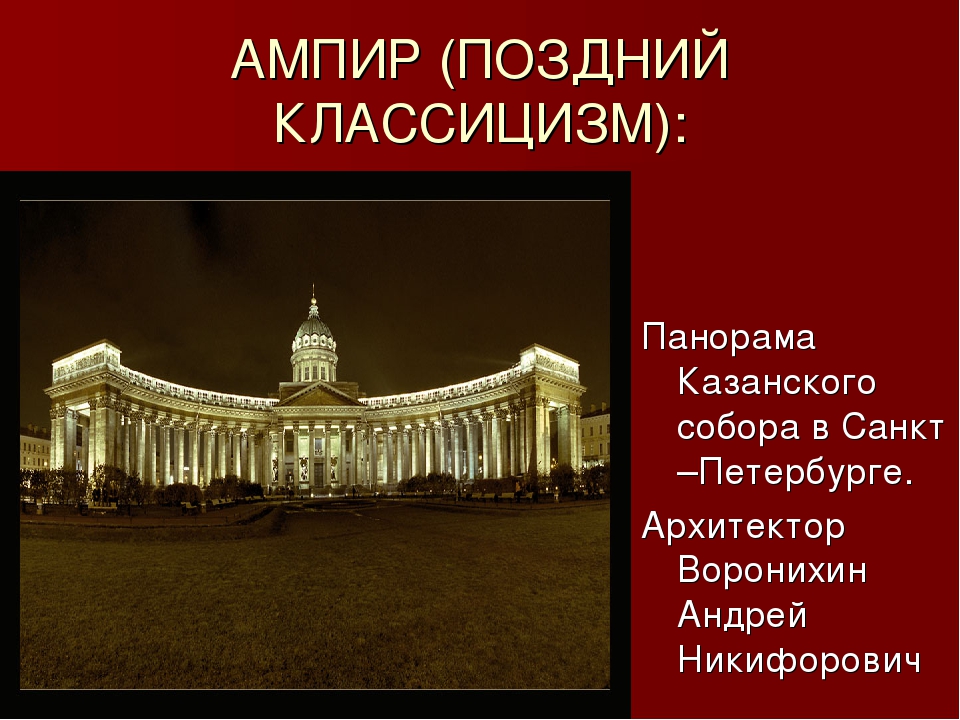 АМПИР (ПОЗДНИЙ КЛАССИЦИЗМ):

Панорама Казанского собора в Санкт –Петербурге.

Архитектор Воронихин Андрей Никифорович